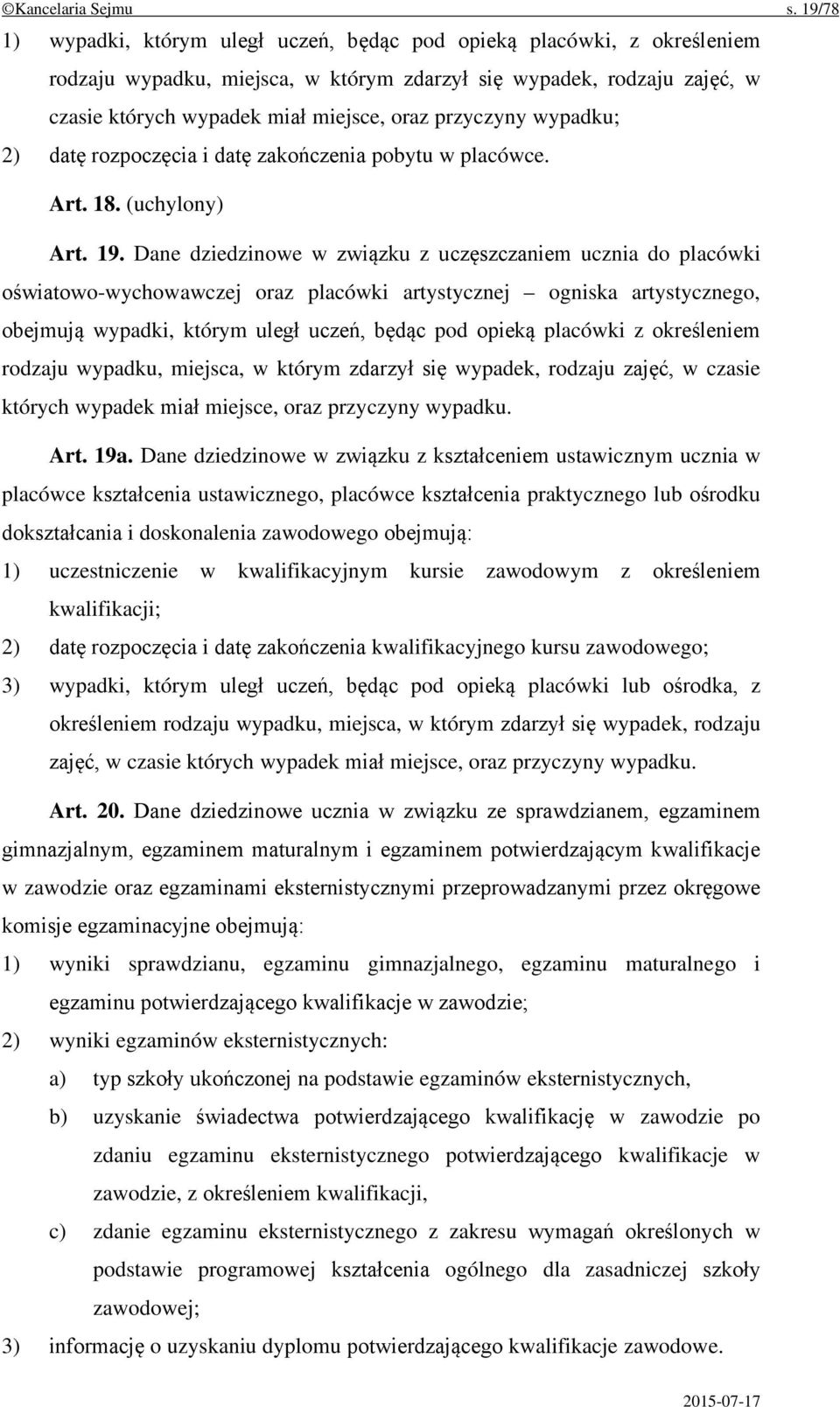 ©Kancelaria Sejmu s. 19/78

1) wypadki, którym uległ uczeń, będąc pod opieką placówki, z określeniem rodzaju wypadku, miejsca, w którym zdarzył się wypadek, rodzaju zajęć, w czasie których wypadek miał miejsce, oraz przyczyny wypadku;

2) datę rozpoczęcia i datę zakończenia pobytu w placówce.

Art. 18. (uchylony)

Art. 19. Dane dziedzinowe w związku z uczęszczaniem ucznia do placówki oświatowo-wychowawczej oraz placówki artystycznej – ogniska artystycznego, obejmują wypadki, którym uległ uczeń, będąc pod opieką placówki z określeniem rodzaju wypadku, miejsca, w którym zdarzył się wypadek, rodzaju zajęć, w czasie których wypadek miał miejsce, oraz przyczyny wypadku.

Art. 19a. Dane dziedzinowe w związku z kształceniem ustawicznym ucznia w placówce kształcenia ustawicznego, placówce kształcenia praktycznego lub ośrodku dokształcania i doskonalenia zawodowego obejmują:

1) uczestniczenie w kwalifikacyjnym kursie zawodowym z określeniem kwalifikacji;

2) datę rozpoczęcia i datę zakończenia kwalifikacyjnego kursu zawodowego;

3) wypadki, którym uległ uczeń, będąc pod opieką placówki lub ośrodka, z określeniem rodzaju wypadku, miejsca, w którym zdarzył się wypadek, rodzaju zajęć, w czasie których wypadek miał miejsce, oraz przyczyny wypadku.

Art. 20. Dane dziedzinowe ucznia w związku ze sprawdzianem, egzaminem gimnazjalnym, egzaminem maturalnym i egzaminem potwierdzającym kwalifikacje w zawodzie oraz egzaminami eksternistycznymi przeprowadzanymi przez okręgowe komisje egzaminacyjne obejmują:

1) wyniki sprawdzianu, egzaminu gimnazjalnego, egzaminu maturalnego i egzaminu potwierdzającego kwalifikacje w zawodzie;

2) wyniki egzaminów eksternistycznych:

a) typ szkoły ukończonej na podstawie egzaminów eksternistycznych,

b) uzyskanie świadectwa potwierdzającego kwalifikację w zawodzie po zdaniu egzaminu eksternistycznego potwierdzającego kwalifikacje w zawodzie, z określeniem kwalifikacji,

c) zdanie egzaminu eksternistycznego z zakresu wymagań określonych w podstawie programowej kształcenia ogólnego dla zasadniczej szkoły zawodowej;

3) informację o uzyskaniu dyplomu potwierdzającego kwalifikacje zawodowe.

2015-07-17